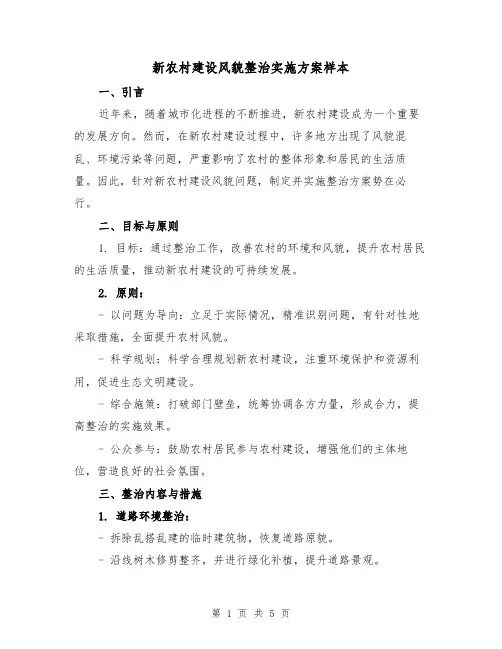 新农村建设风貌整治实施方案样本

一、引言

近年来，随着城市化进程的不断推进，新农村建设成为一个重要的发展方向。然而，在新农村建设过程中，许多地方出现了风貌混乱、环境污染等问题，严重影响了农村的整体形象和居民的生活质量。因此，针对新农村建设风貌问题，制定并实施整治方案势在必行。

二、目标与原则

1. 目标：通过整治工作，改善农村的环境和风貌，提升农村居民的生活质量，推动新农村建设的可持续发展。

2. 原则：

- 以问题为导向：立足于实际情况，精准识别问题，有针对性地采取措施，全面提升农村风貌。

- 科学规划：科学合理规划新农村建设，注重环境保护和资源利用，促进生态文明建设。

- 综合施策：打破部门壁垒，统筹协调各方力量，形成合力，提高整治的实施效果。

- 公众参与：鼓励农村居民参与农村建设，增强他们的主体地位，营造良好的社会氛围。

三、整治内容与措施

1. 道路环境整治：

- 拆除乱搭乱建的临时建筑物，恢复道路原貌。

- 沿线树木修剪整齐，并进行绿化补植，提升道路景观。

第 1 页 共 5 页